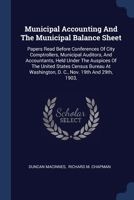 Municipal Accounting And The Municipal Balance Sheet

Papers Read Before Conferences Of City Comptrollers, Municipal Auditors, And Accountants, Held Under The Auspices Of The United States Census Bureau At Washington, D. C., Nov. 19th And 29th, 1903,

Scholar SELECT

DUNCAN MACINNES, RICHARD M. CHAPMAN